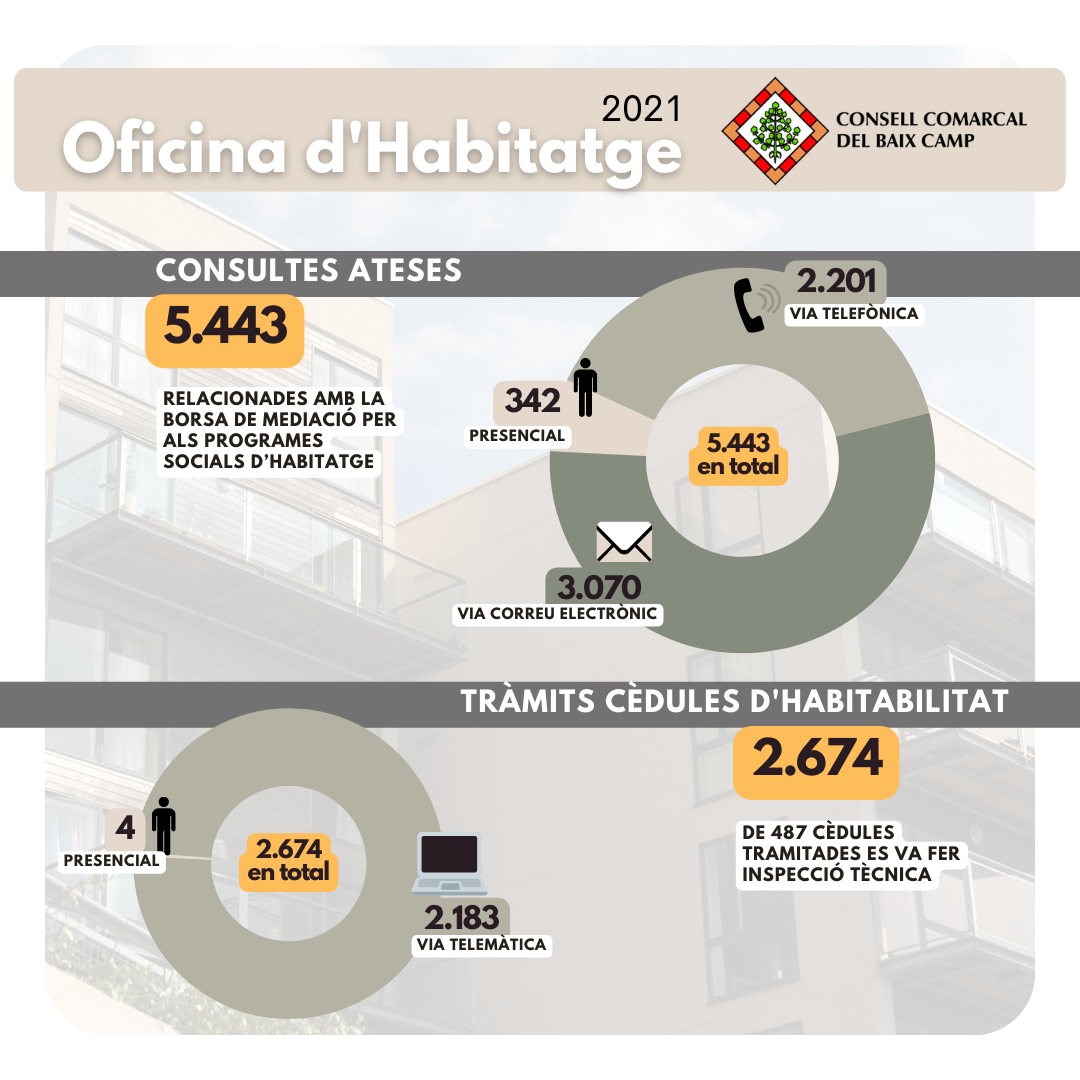 2021
Oficina d'Habitatge

CONSELL COMARCAL
DEL BAIX CAMP

CONSULTES ATESES

5.443

RELACIONADES AMB LA BORSA DE MEDIACIÓ PER ALS PROGRAMES SOCIALS D'HABITATGE

2.201
VIA TELEFÒNICA

342
PRESENCIAL

5.443
en total

3.070
VIA CORREU ELECTRÒNIC

TRÀMITS CÈDULES D'HABITABILITAT

2.674

DE 487 CÈDULES TRAMITADES ES VA FER INSPECCIÓ TÈCNICA

4
PRESENCIAL

2.674
en total

2.183
VIA TELEMÀTICA